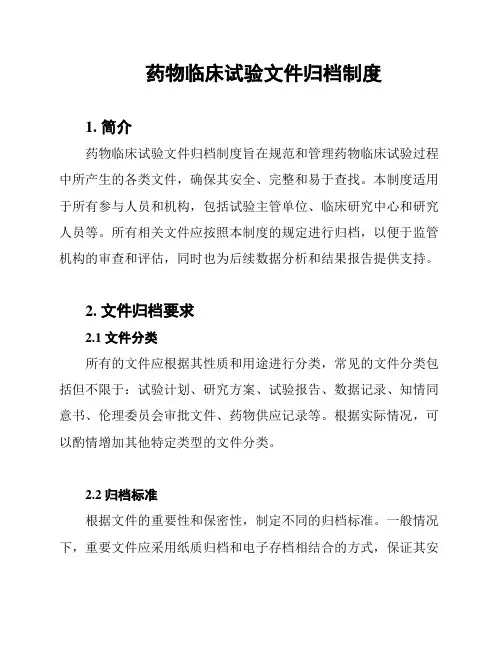 药物临床试验文件归档制度

1. 简介

药物临床试验文件归档制度旨在规范和管理药物临床试验过程中所产生的各类文件，确保其安全、完整和易于查找。本制度适用于所有参与人员和机构，包括试验主管单位、临床研究中心和研究人员等。所有相关文件应按照本制度的规定进行归档，以便于监管机构的审查和评估，同时也为后续数据分析和结果报告提供支持。

2. 文件归档要求

2.1 文件分类

所有的文件应根据其性质和用途进行分类，常见的文件分类包括但不限于：试验计划、研究方案、试验报告、数据记录、知情同意书、伦理委员会审批文件、药物供应记录等。根据实际情况，可以酌情增加其他特定类型的文件分类。

2.2 归档标准

根据文件的重要性和保密性，制定不同的归档标准。一般情况下，重要文件应采用纸质归档和电子存档相结合的方式，保证其安